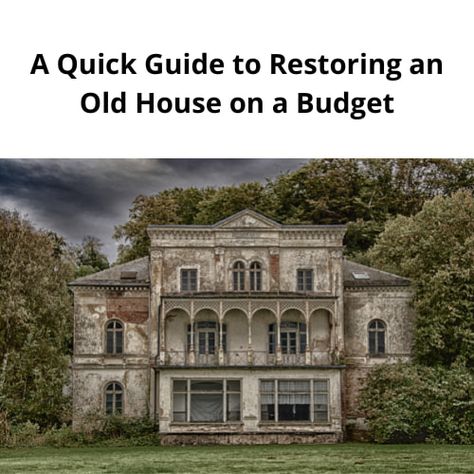 A Quick Guide to Restoring an Old House on a Budget